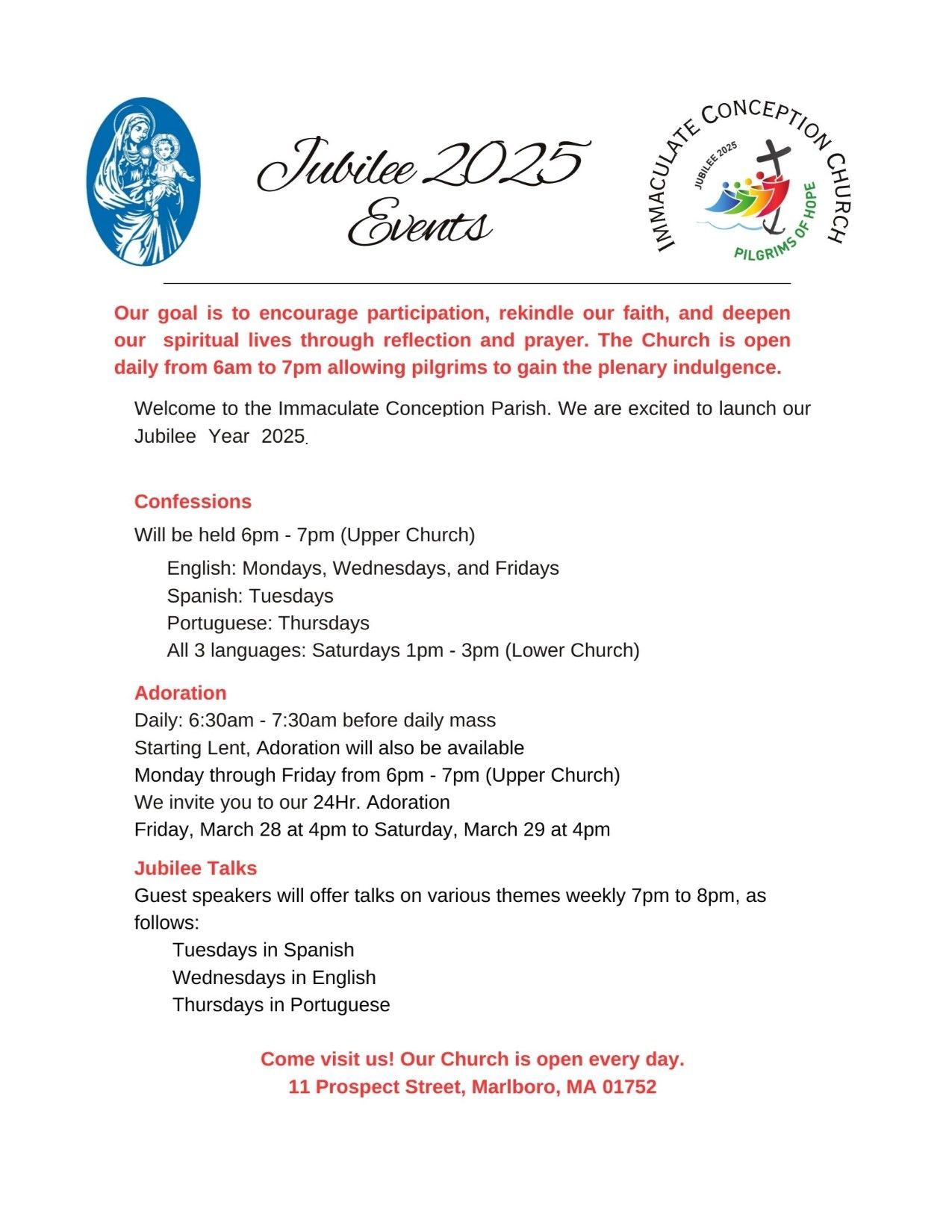 Jubilee 2025 Events

IMMACULATE CONCEPTION CHURCH
JUBILEE 2025
PILGRIMS OF HOPE

Our goal is to encourage participation, rekindle our faith, and deepen our spiritual lives through reflection and prayer. The Church is open daily from 6am to 7pm allowing pilgrims to gain the plenary indulgence.

Welcome to the Immaculate Conception Parish. We are excited to launch our Jubilee Year 2025.

Confessions
Will be held 6pm - 7pm (Upper Church)
English: Mondays, Wednesdays, and Fridays
Spanish: Tuesdays
Portuguese: Thursdays
All 3 languages: Saturdays 1pm - 3pm (Lower Church)

Adoration
Daily: 6:30am - 7:30am before daily mass
Starting Lent, Adoration will also be available
Monday through Friday from 6pm - 7pm (Upper Church)
We invite you to our 24Hr. Adoration
Friday, March 28 at 4pm to Saturday, March 29 at 4pm

Jubilee Talks
Guest speakers will offer talks on various themes weekly 7pm to 8pm, as follows:
Tuesdays in Spanish
Wednesdays in English
Thursdays in Portuguese

Come visit us! Our Church is open every day.
11 Prospect Street, Marlboro, MA 01752